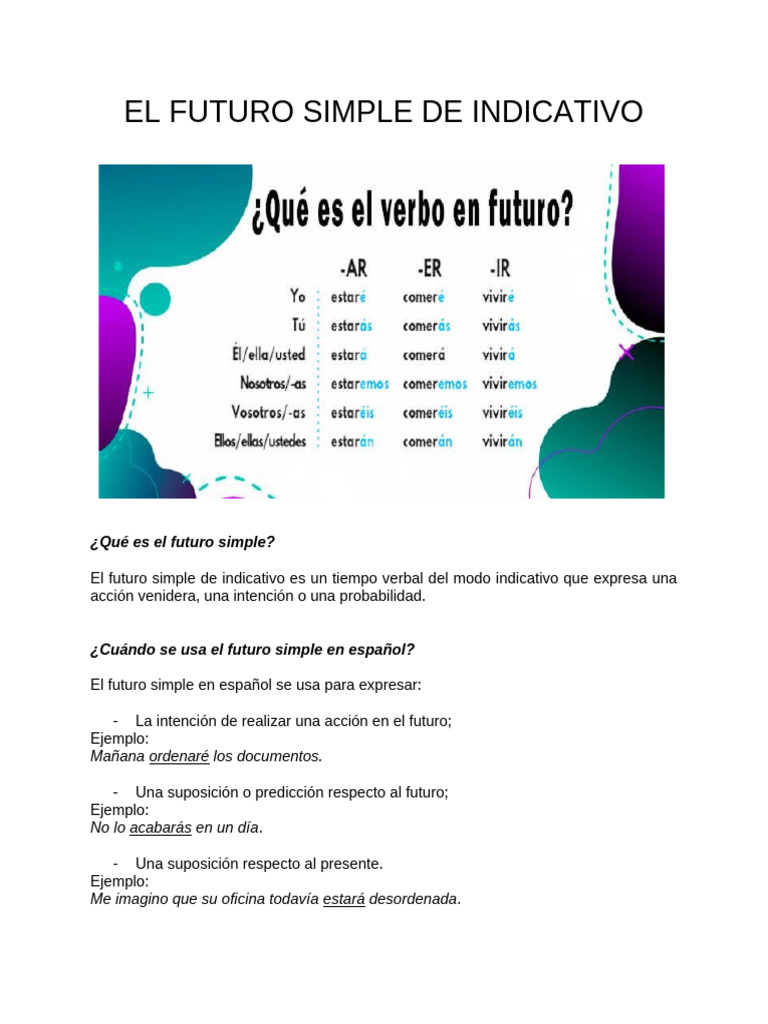 EL FUTURO SIMPLE DE INDICATIVO

¿Qué es el verbo en futuro?

| | -AR | -ER | -IR |
|---|---|---|---|
| Yo | estaré | comeré | viviré |
| Tú | estarás | comerás | vivirás |
| Él/ella/usted | estará | comerá | vivirá |
| Nosotros/-as | estaremos | comeremos | viviremos |
| Vosotros/-as | estaréis | comeréis | viviréis |
| Ellos/ellas/ustedes | estarán | comerán | vivirán |

¿Qué es el futuro simple?

El futuro simple de indicativo es un tiempo verbal del modo indicativo que expresa una acción venidera, una intención o una probabilidad.

¿Cuándo se usa el futuro simple en español?

El futuro simple en español se usa para expresar:

- La intención de realizar una acción en el futuro;
Ejemplo:
Mañana ordenaré los documentos.

- Una suposición o predicción respecto al futuro;
Ejemplo:
No lo acabarás en un día.

- Una suposición respecto al presente.
Ejemplo:
Me imagino que su oficina todavía estará desordenada.